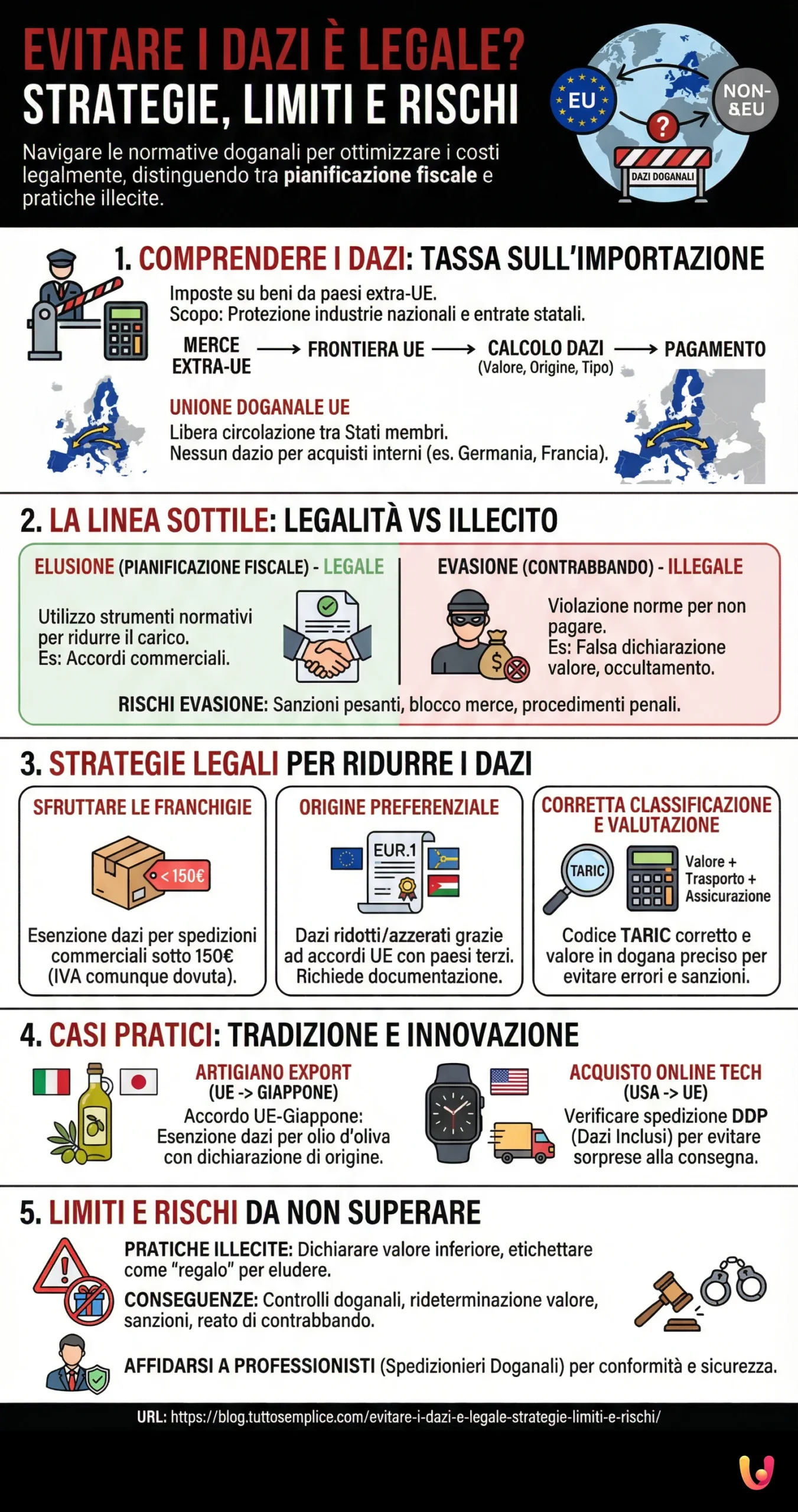 EVITARE I DAZI È LEGALE?
STRATEGIE, LIMITI E RISCHI

Navigare le normative doganali per ottimizzare i costi legalmente, distinguendo tra pianificazione fiscale e pratiche illecite.

EU
NON-&EU
?
DAZI DOGANALI

1. COMPRENDERE I DAZI: TASSA SULL'IMPORTAZIONE

Imposte su beni da paesi extra-UE.
Scopo: Protezione industrie nazionali e entrate statali.

MERCE EXTRA-UE → FRONTIERA UE → CALCOLO DAZI (Valore, Origine, Tipo) → PAGAMENTO

UNIONE DOGANALE UE
Libera circolazione tra Stati membri.
Nessun dazio per acquisti interni (es. Germania, Francia).

2. LA LINEA SOTTILE: LEGALITÀ VS ILLECITO

ELUSIONE (PIANIFICAZIONE FISCALE) - LEGALE
Utilizzo strumenti normativi per ridurre il carico.
Es: Accordi commerciali.

EVASIONE (CONTRABBANDO) - ILLEGALE
Violazione norme per non pagare.
Es: Falsa dichiarazione valore, occultamento.

RISCHI EVASIONE: Sanzioni pesanti, blocco merce, procedimenti penali.

3. STRATEGIE LEGALI PER RIDURRE I DAZI

SFRUTTARE LE FRANCHIGIE
< 150€
Esenzione dazi per spedizioni commerciali sotto 150€ (IVA comunque dovuta).

ORIGINE PREFERENZIALE
EUR.1
Dazi ridotti/azzerati grazie ad accordi UE con paesi terzi. Richiede documentazione.

CORRETTA CLASSIFICAZIONE E VALUTAZIONE
TARIC
Valore + Trasporto + Assicurazione
Codice TARIC corretto e valore in dogana preciso per evitare errori e sanzioni.

4. CASI PRATICI: TRADIZIONE E INNOVAZIONE

ARTIGIANO EXPORT
(UE -> GIAPPONE)
Accordo UE-Giappone: Esenzione dazi per olio d'oliva con dichiarazione di origine.

ACQUISTO ONLINE TECH
(USA -> UE)
Verificare spedizione DDP (Dazi Inclusi) per evitare sorprese alla consegna.

5. LIMITI E RISCHI DA NON SUPERARE

PRATICHE ILLECITE: Dichiarare valore inferiore, etichettare come "regalo" per eludere.

CONSEGUENZE: Controlli doganali, rideterminazione valore, sanzioni, reato di contrabbando.

AFFIDARSI A PROFESSIONISTI (Spedizionieri Doganali) per conformità e sicurezza.

URL: https://blog.tuttosemplice.com/evitare-i-dazi-e-legale-strategie-limiti-e-rischi/